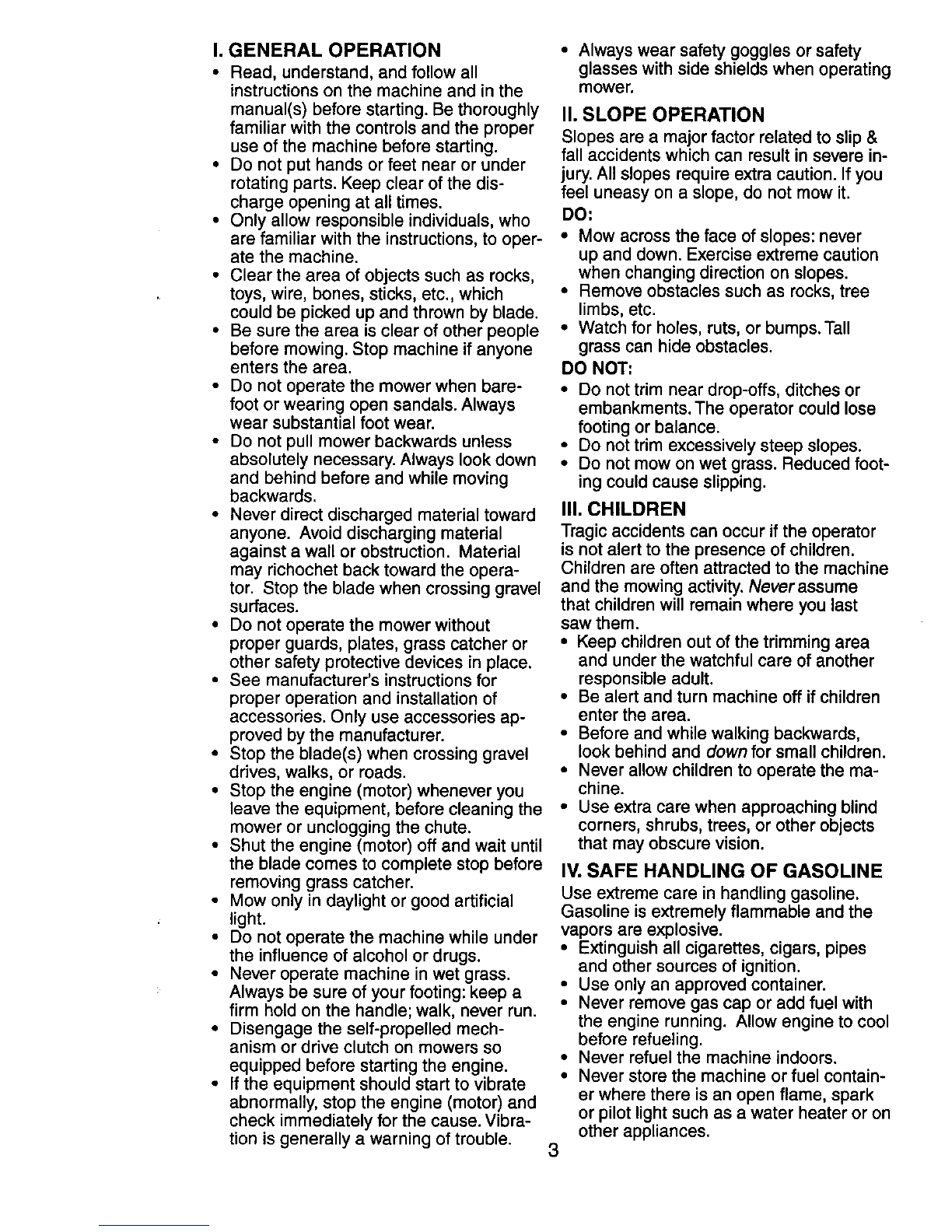 I. GENERAL OPERATION
• Read, understand, and follow all instructions on the machine and in the manual(s) before starting. Be thoroughly familiar with the controls and the proper use of the machine before starting.
• Do not put hands or feet near or under rotating parts. Keep clear of the discharge opening at all times.
• Only allow responsible individuals, who are familiar with the instructions, to operate the machine.
• Clear the area of objects such as rocks, toys, wire, bones, sticks, etc., which could be picked up and thrown by blade.
• Be sure the area is clear of other people before mowing. Stop machine if anyone enters the area.
• Do not operate the mower when barefoot or wearing open sandals. Always wear substantial foot wear.
• Do not pull mower backwards unless absolutely necessary. Always look down and behind before and while moving backwards.
• Never direct discharged material toward anyone. Avoid discharging material against a wall or obstruction. Material may richochet back toward the operator. Stop the blade when crossing gravel surfaces.
• Do not operate the mower without proper guards, plates, grass catcher or other safety protective devices in place.
• See manufacturer's instructions for proper operation and installation of accessories. Only use accessories approved by the manufacturer.
• Stop the blade(s) when crossing gravel drives, walks, or roads.
• Stop the engine (motor) whenever you leave the equipment, before cleaning the mower or unclogging the chute.
• Shut the engine (motor) off and wait until the blade comes to complete stop before removing grass catcher.
• Mow only in daylight or good artificial light.
• Do not operate the machine while under the influence of alcohol or drugs.
• Never operate machine in wet grass. Always be sure of your footing: keep a firm hold on the handle; walk, never run.
• Disengage the self-propelled mechanism or drive clutch on mowers so equipped before starting the engine.
• If the equipment should start to vibrate abnormally, stop the engine (motor) and check immediately for the cause. Vibration is generally a warning of trouble.

• Always wear safety goggles or safety glasses with side shields when operating mower.

II. SLOPE OPERATION
Slopes are a major factor related to slip & fall accidents which can result in severe injury. All slopes require extra caution. If you feel uneasy on a slope, do not mow it.
DO:
• Mow across the face of slopes: never up and down. Exercise extreme caution when changing direction on slopes.
• Remove obstacles such as rocks, tree limbs, etc.
• Watch for holes, ruts, or bumps. Tall grass can hide obstacles.
DO NOT:
• Do not trim near drop-offs, ditches or embankments. The operator could lose footing or balance.
• Do not trim excessively steep slopes.
• Do not mow on wet grass. Reduced footing could cause slipping.

III. CHILDREN
Tragic accidents can occur if the operator is not alert to the presence of children. Children are often attracted to the machine and the mowing activity. Never assume that children will remain where you last saw them.
• Keep children out of the trimming area and under the watchful care of another responsible adult.
• Be alert and turn machine off if children enter the area.
• Before and while walking backwards, look behind and down for small children.
• Never allow children to operate the machine.
• Use extra care when approaching blind corners, shrubs, trees, or other objects that may obscure vision.

IV. SAFE HANDLING OF GASOLINE
Use extreme care in handling gasoline. Gasoline is extremely flammable and the vapors are explosive.
• Extinguish all cigarettes, cigars, pipes and other sources of ignition.
• Use only an approved container.
• Never remove gas cap or add fuel with the engine running. Allow engine to cool before refueling.
• Never refuel the machine indoors.
• Never store the machine or fuel container where there is an open flame, spark or pilot light such as a water heater or on other appliances.

3